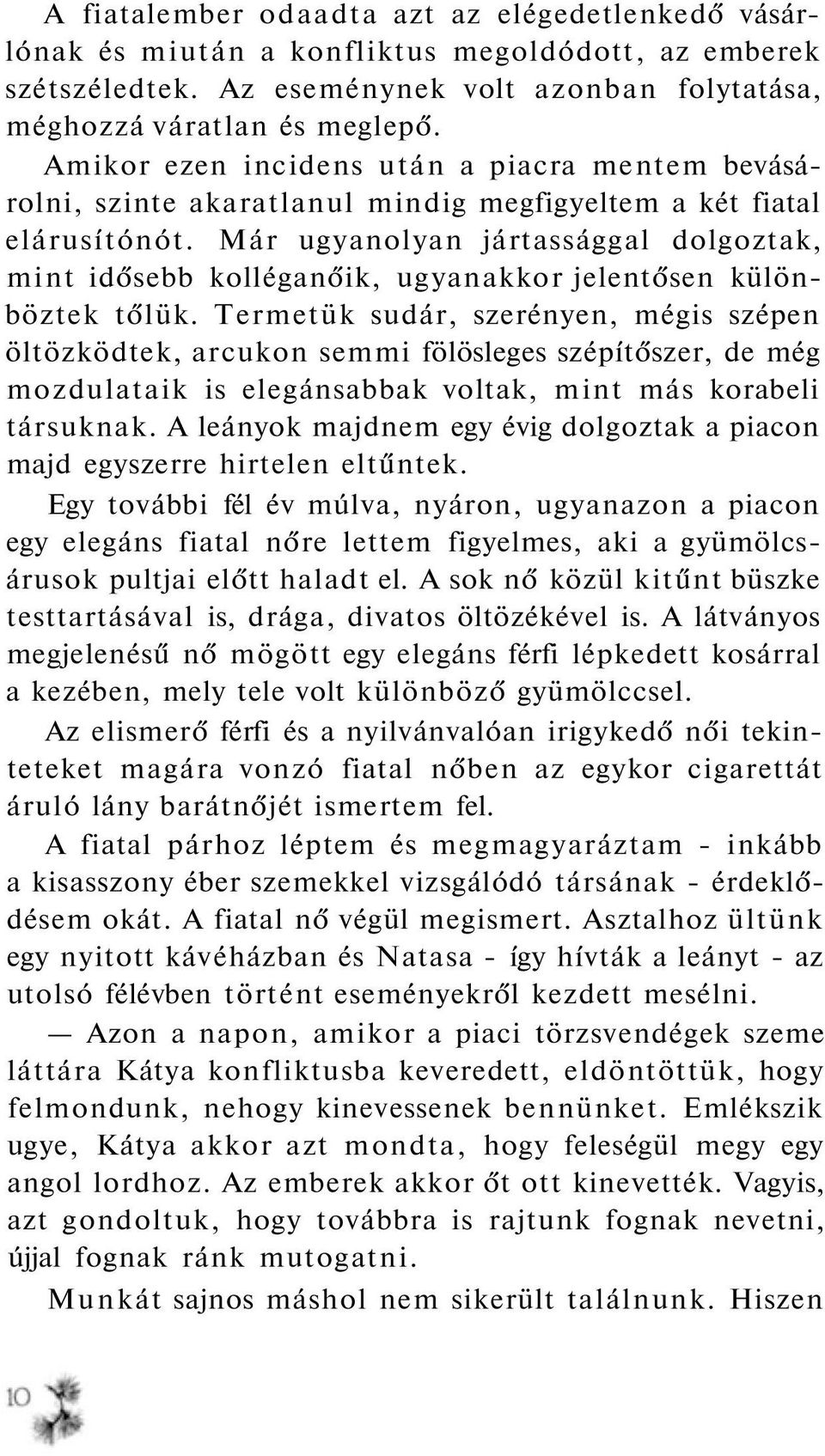 A fiatalember odaadta azt az elégedetlenkedő vásárlónak és miután a konfliktus megoldódott, az emberek szétszéledtek. Az eseménynek volt azonban folytatása, méghozzá váratlan és meglepő.

Amikor ezen incidens után a piacra mentem bevásárolni, szinte akaratlanul mindig megfigyeltem a két fiatal elárusítónót. Már ugyanolyan jártassággal dolgoztak, mint idősebb kolléganőik, ugyanakkor jelentősen különböztek tőlük. Termetük sudár, szerényen, mégis szépen öltözködtek, arcukon semmi fölösleges szépítőszer, de még mozdulataik is elegánsabbak voltak, mint más korabeli társuknak. A leányok majdnem egy évig dolgoztak a piacon majd egyszerre hirtelen eltűntek.

Egy további fél év múlva, nyáron, ugyanazon a piacon egy elegáns fiatal nőre lettem figyelmes, aki a gyümölcsárusok pultjai előtt haladt el. A sok nő közül kitűnt büszke testtartásával is, drága, divatos öltözékével is. A látványos megjelenésű nő mögött egy elegáns férfi lépkedett kosárral a kezében, mely tele volt különböző gyümölccsel.

Az elismerő férfi és a nyilvánvalóan irigykedő női tekinteteket magára vonzó fiatal nőben az egykor cigarettát áruló lány barátnőjét ismertem fel.

A fiatal párhoz léptem és megmagyaráztam - inkább a kisasszony éber szemekkel vizsgálódó társának - érdeklődésem okát. A fiatal nő végül megismert. Asztalhoz ültünk egy nyitott kávéházban és Natasa - így hívták a leányt - az utolsó félévben történt eseményekről kezdett mesélni.

— Azon a napon, amikor a piaci törzsvendégek szeme láttára Kátya konfliktusba keveredett, eldöntöttük, hogy felmondunk, nehogy kinevessenek bennünket. Emlékszik ugye, Kátya akkor azt mondta, hogy feleségül megy egy angol lordhoz. Az emberek akkor őt ott kinevették. Vagyis, azt gondoltuk, hogy továbbra is rajtunk fognak nevetni, újjal fognak ránk mutogatni.

Munkát sajnos máshol nem sikerült találnunk. Hiszen

10